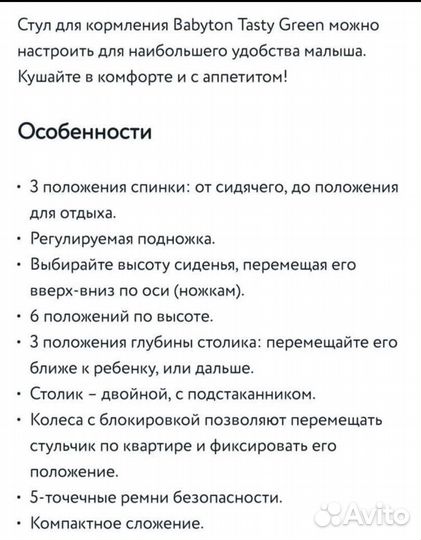 Стул для кормления Babyton Tasty Green можно настроить для наибольшего удобства малыша. Кушайте в комфорте и с аппетитом!

Особенности

• 3 положения спинки: от сидячего, до положения для отдыха.
• Регулируемая подножка.
• Выбирайте высоту сиденья, перемещая его вверх-вниз по оси (ножкам).
• 6 положений по высоте.
• 3 положения глубины столика: перемещайте его ближе к ребенку, или дальше.
• Столик – двойной, с подстаканником.
• Колеса с блокировкой позволяют перемещать стульчик по квартире и фиксировать его положение.
• 5-точечные ремни безопасности.
• Компактное сложение.

Avito